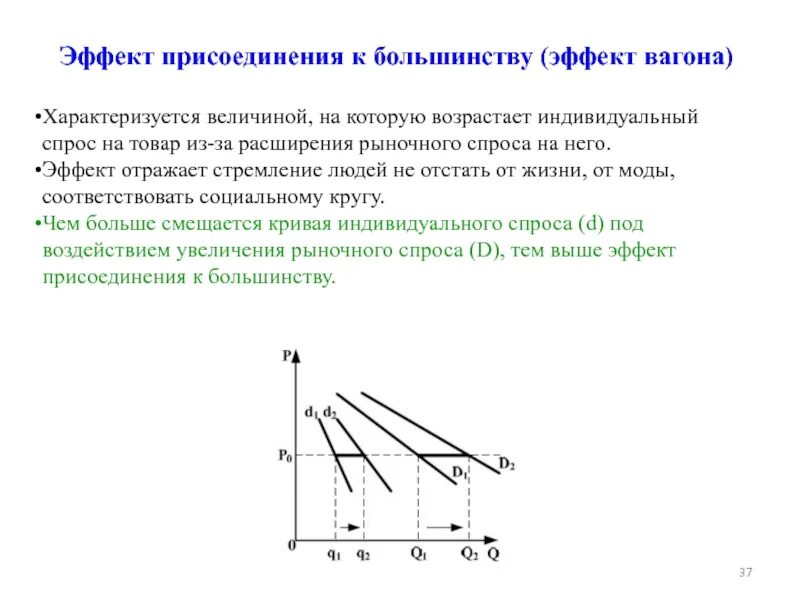 Эффект присоединения к большинству (эффект вагона)

•Характеризуется величиной, на которую возрастает индивидуальный спрос на товар из-за расширения рыночного спроса на него.
•Эффект отражает стремление людей не отстать от жизни, от моды, соответствовать социальному кругу.
•Чем больше смещается кривая индивидуального спроса (d) под воздействием увеличения рыночного спроса (D), тем выше эффект присоединения к большинству.

P
$d_1$ $d_2$
$P_0$
$D_1$
$D_2$
0
$q_1$ $q_2$ $Q_1$ $Q_2$ Q

37